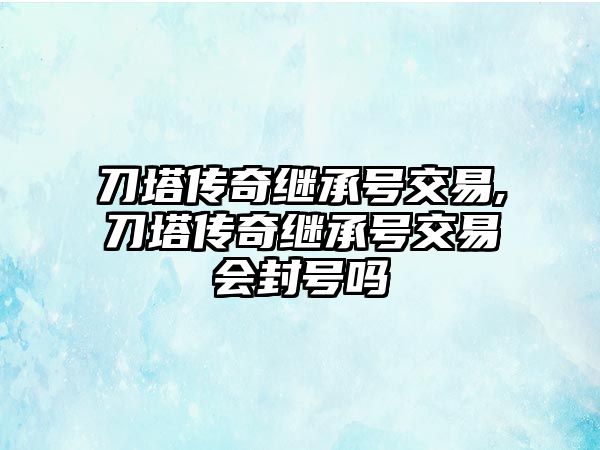 刀塔传奇继承号交易,刀塔传奇继承号交易会封号吗